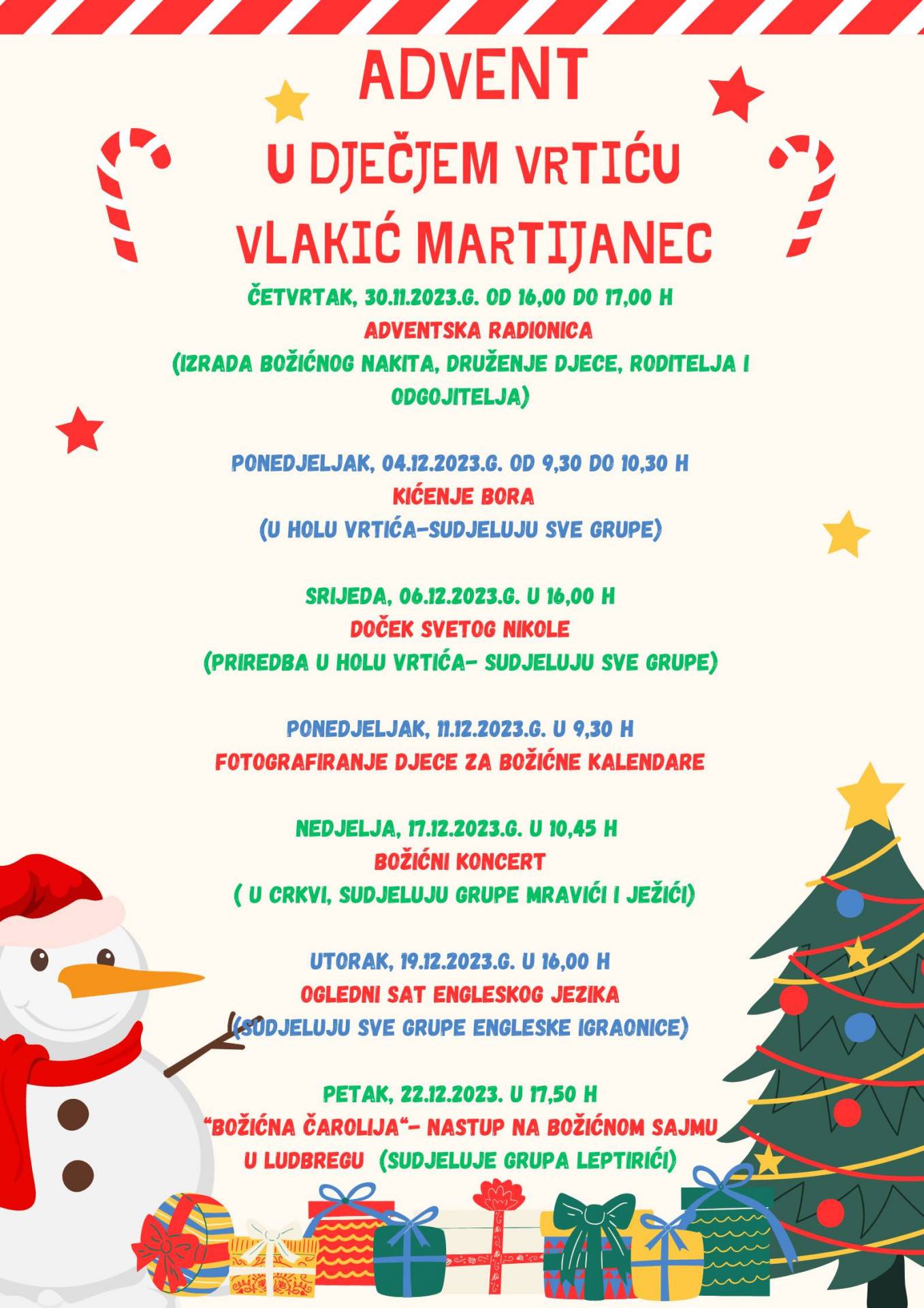 ADVENT
U DJEČJEM VRTIĆU
VLAKIĆ MARTIJANEC

ČETVRTAK, 30.11.2023.G. OD 16,00 DO 17,00 H
ADVENTSKA RADIONICA
(IZRADA BOŽIĆNOG NAKITA, DRUŽENJE DJECE, RODITELJA I ODGOJITELJA)

PONEDJELJAK, 04.12.2023.G. OD 9,30 DO 10,30 H
KIĆENJE BORA
(U HOLU VRTIĆA-SUDJELUJU SVE GRUPE)

SRIJEDA, 06.12.2023.G. U 16,00 H
DOČEK SVETOG NIKOLE
(PRIREDBA U HOLU VRTIĆA- SUDJELUJU SVE GRUPE)

PONEDJELJAK, 11.12.2023.G. U 9,30 H
FOTOGRAFIRANJE DJECE ZA BOŽIĆNE KALENDARE

NEDJELJA, 17.12.2023.G. U 10,45 H
BOŽIĆNI KONCERT
( U CRKVI, SUDJELUJU GRUPE MRAVIĆI I JEŽIĆI)

UTORAK, 19.12.2023.G. U 16,00 H
OGLEDNI SAT ENGLESKOG JEZIKA
(SUDJELUJU SVE GRUPE ENGLESKE IGRAONICE)

PETAK, 22.12.2023. U 17,50 H
"BOŽIĆNA ČAROLIJA"- NASTUP NA BOŽIĆNOM SAJMU U LUDBREGU (SUDJELUJE GRUPA LEPTIRIĆI)